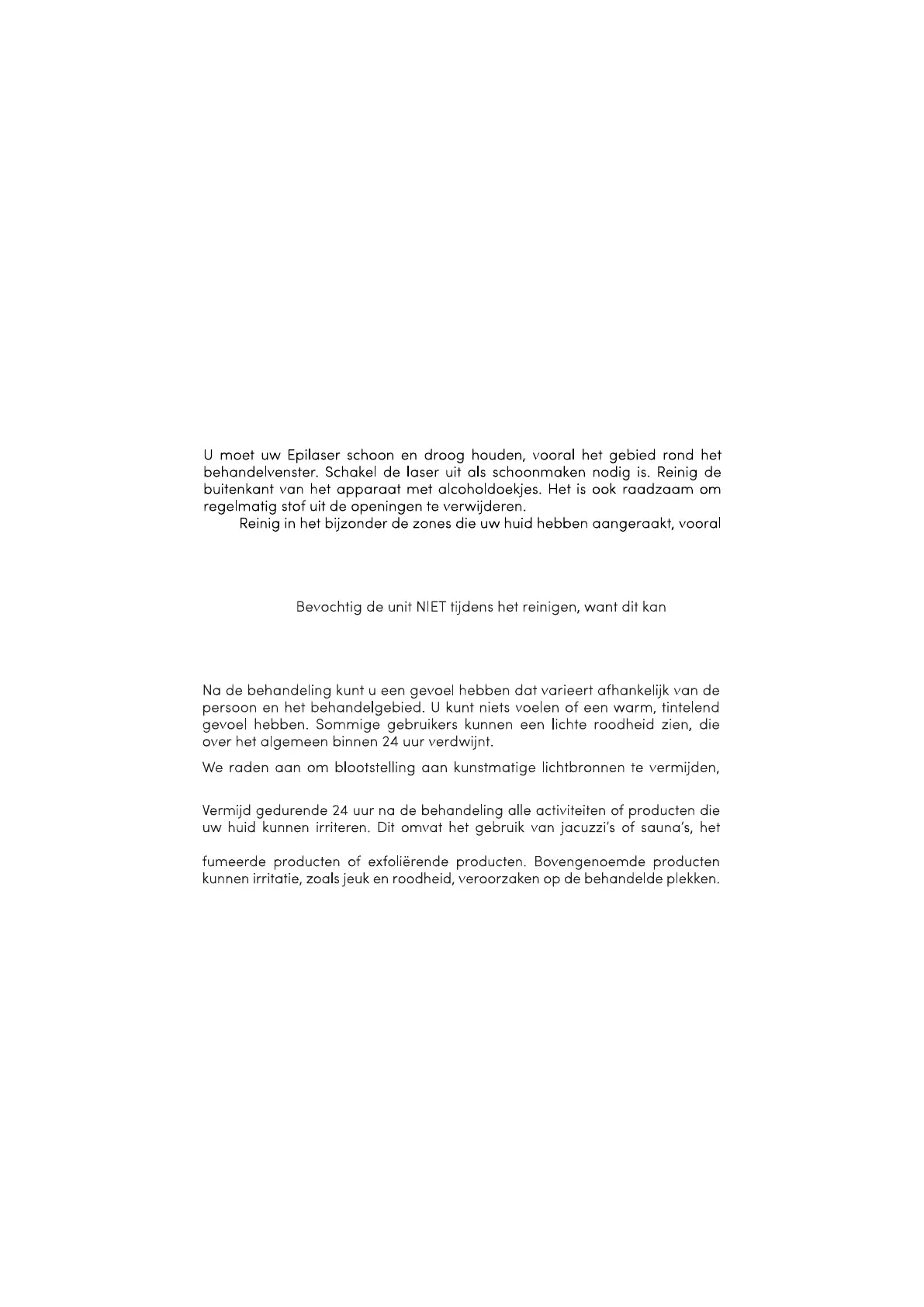 U moet uw Epilaser schoon en droog houden, vooral het gebied rond het behandelvenster. Schakel de laser uit als schoonmaken nodig is. Reinig de buitenkant van het apparaat met alcoholdoekjes. Het is ook raadzaam om regelmatig stof uit de openingen te verwijderen.

Reinig in het bijzonder de zones die uw huid hebben aangeraakt, vooral

Bevochtig de unit NIET tijdens het reinigen, want dit kan

Na de behandeling kunt u een gevoel hebben dat varieert afhankelijk van de persoon en het behandelgebied. U kunt niets voelen of een warm, tintelend gevoel hebben. Sommige gebruikers kunnen een lichte roodheid zien, die over het algemeen binnen 24 uur verdwijnt.

We raden aan om blootstelling aan kunstmatige lichtbronnen te vermijden,

Vermijd gedurende 24 uur na de behandeling alle activiteiten of producten die uw huid kunnen irriteren. Dit omvat het gebruik van jacuzzi's of sauna's, het

fumeerde producten of exfoliërende producten. Bovengenoemde producten kunnen irritatie, zoals jeuk en roodheid, veroorzaken op de behandelde plekken.